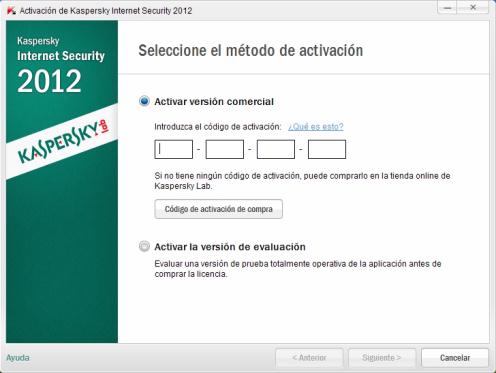 Activación de Kaspersky Internet Security 2012

Kaspersky
Internet Security
2012

KASPERSKY lab

Seleccione el método de activación

Activar versión comercial

Introduzca el código de activación: ¿Qué es esto?

- - -

Si no tiene ningún código de activación, puede comprarlo en la tienda online de Kaspersky Lab.

Código de activación de compra

Activar la versión de evaluación

Evaluar una versión de prueba totalmente operativa de la aplicación antes de comprar la licencia.

Ayuda

< Anterior

Siguiente >

Cancelar